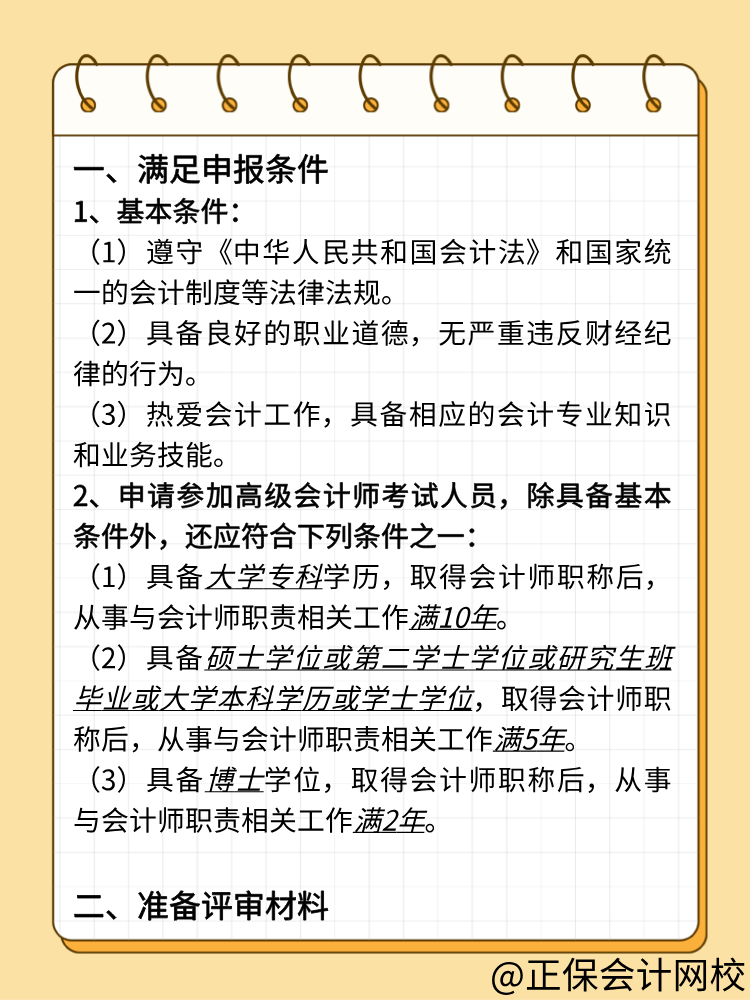 一、满足申报条件
1、基本条件：
（1）遵守《中华人民共和国会计法》和国家统一的会计制度等法律法规。
（2）具备良好的职业道德，无严重违反财经纪律的行为。
（3）热爱会计工作，具备相应的会计专业知识和业务技能。
2、申请参加高级会计师考试人员，除具备基本条件外，还应符合下列条件之一：
（1）具备大学专科学历，取得会计师职称后，从事与会计师职责相关工作满10年。
（2）具备硕士学位或第二学士学位或研究生班毕业或大学本科学历或学士学位，取得会计师职称后，从事与会计师职责相关工作满5年。
（3）具备博士学位，取得会计师职称后，从事与会计师职责相关工作满2年。

二、准备评审材料

@正保会计网校